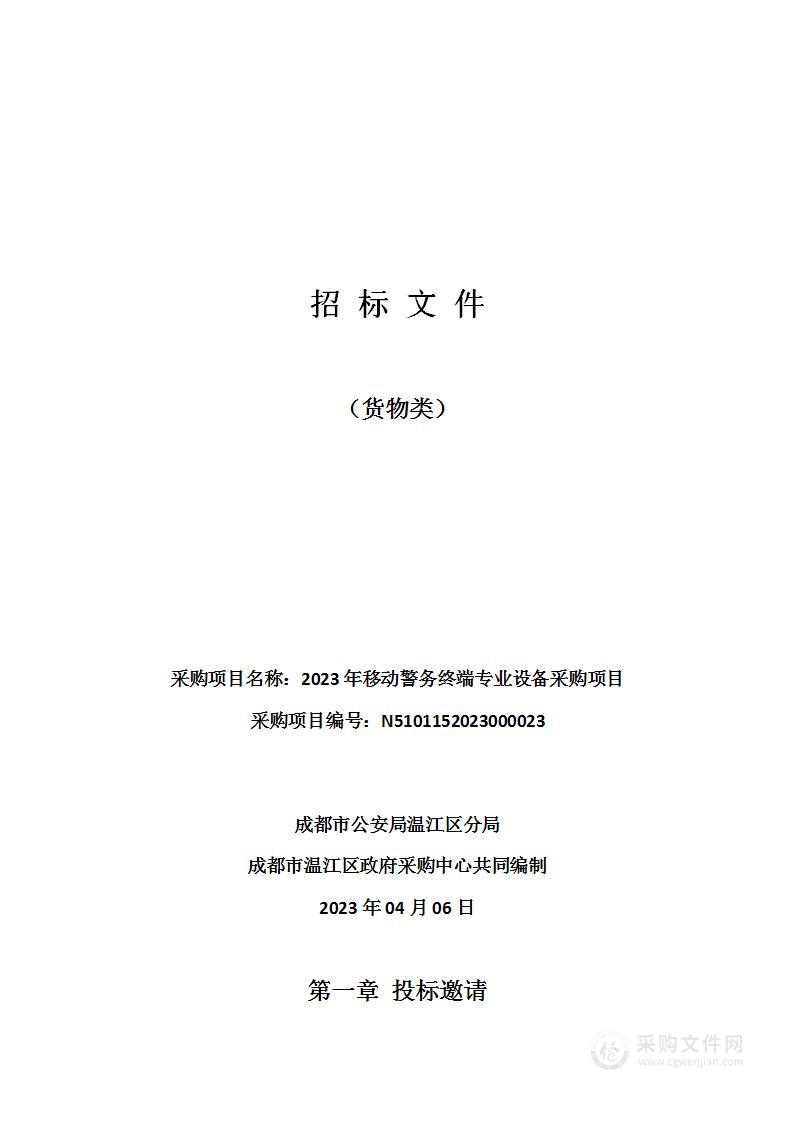 招 标 文 件

（货物类）

采购项目名称：2023 年移动警务终端专业设备采购项目

采购项目编号：N5101152023000023

成都市公安局温江区分局

成都市温江区政府采购中心共同编制

2023 年 04 月 06 日

第一章 投标邀请

采购文件网
www.cgwenjian.com